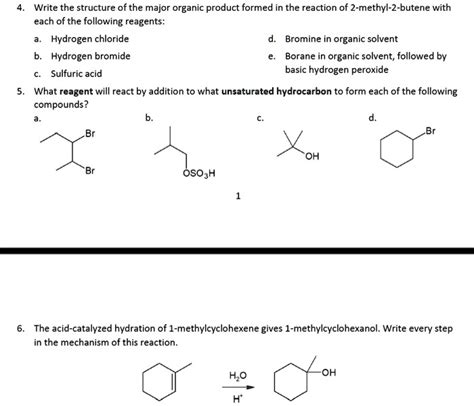 4. Write the structure of the major organic product formed in the reaction of 2-methyl-2-butene with each of the following reagents:

a. Hydrogen chloride
b. Hydrogen bromide
c. Sulfuric acid
d. Bromine in organic solvent
e. Borane in organic solvent, followed by basic hydrogen peroxide

5. What **reagent** will react by addition to what **unsaturated hydrocarbon** to form each of the following compounds?

a. Br Br
b. $OSO_3H$
c. OH
d. Br

1

6. The acid-catalyzed hydration of 1-methylcyclohexene gives 1-methylcyclohexanol. Write every step in the mechanism of this reaction.

$H_2O$
$H^+$
OH